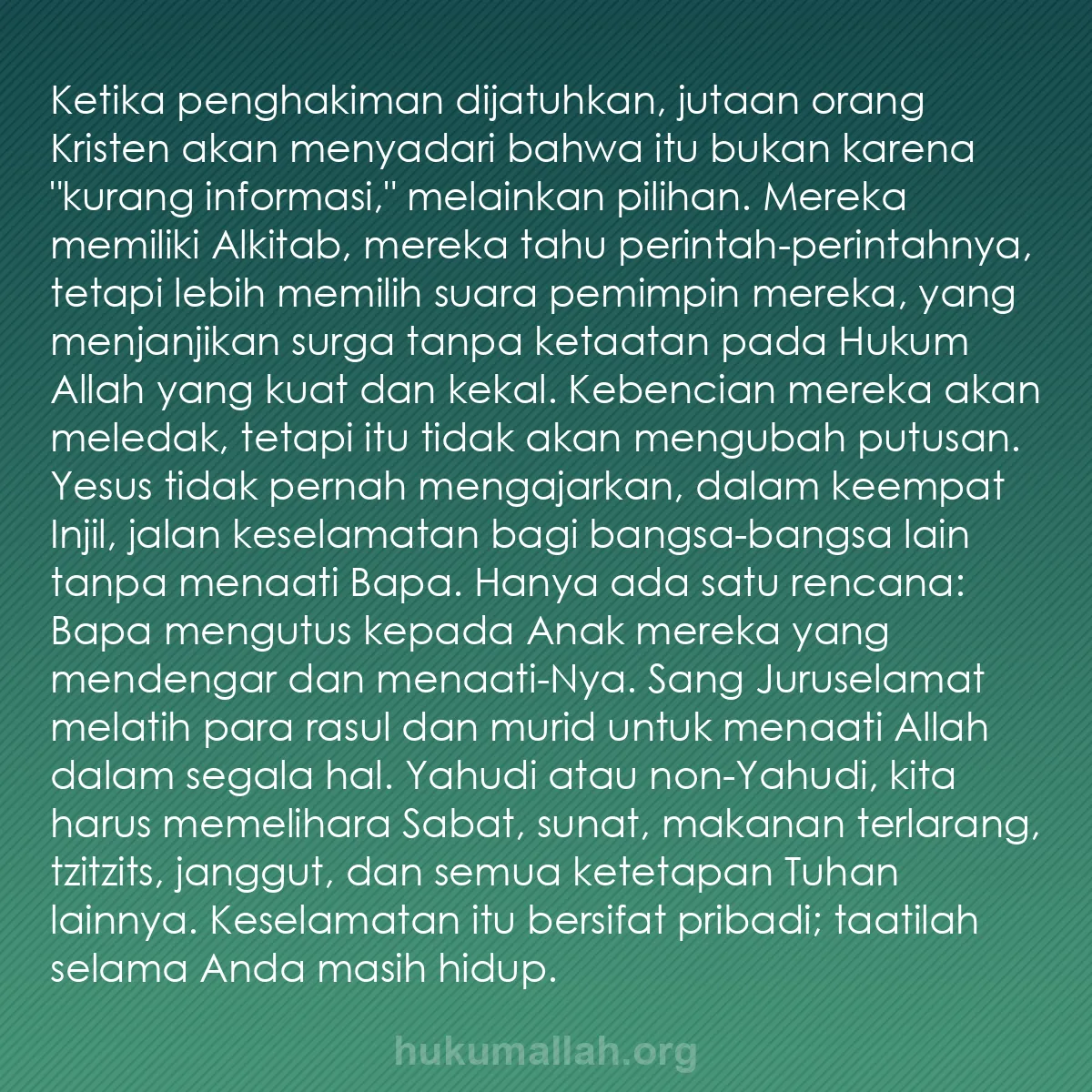 Ketika penghakiman dijatuhkan, jutaan orang Kristen akan menyadari bahwa itu bukan karena "kurang informasi," melainkan pilihan. Mereka memiliki Alkitab, mereka tahu perintah-perintahnya, tetapi lebih memilih suara pemimpin mereka, yang menjanjikan surga tanpa ketaatan pada Hukum Allah yang kuat dan kekal. Kebencian mereka akan meledak, tetapi itu tidak akan mengubah putusan. Yesus tidak pernah mengajarkan, dalam keempat Injil, jalan keselamatan bagi bangsa-bangsa lain tanpa menaati Bapa. Hanya ada satu rencana: Bapa mengutus kepada Anak mereka yang mendengar dan menaati-Nya. Sang Juruselamat melatih para rasul dan murid untuk menaati Allah dalam segala hal. Yahudi atau non-Yahudi, kita harus memelihara Sabat, sunat, makanan terlarang, tzitzits, janggut, dan semua ketetapan Tuhan lainnya. Keselamatan itu bersifat pribadi; taatilah selama Anda masih hidup.

hukumallah.org